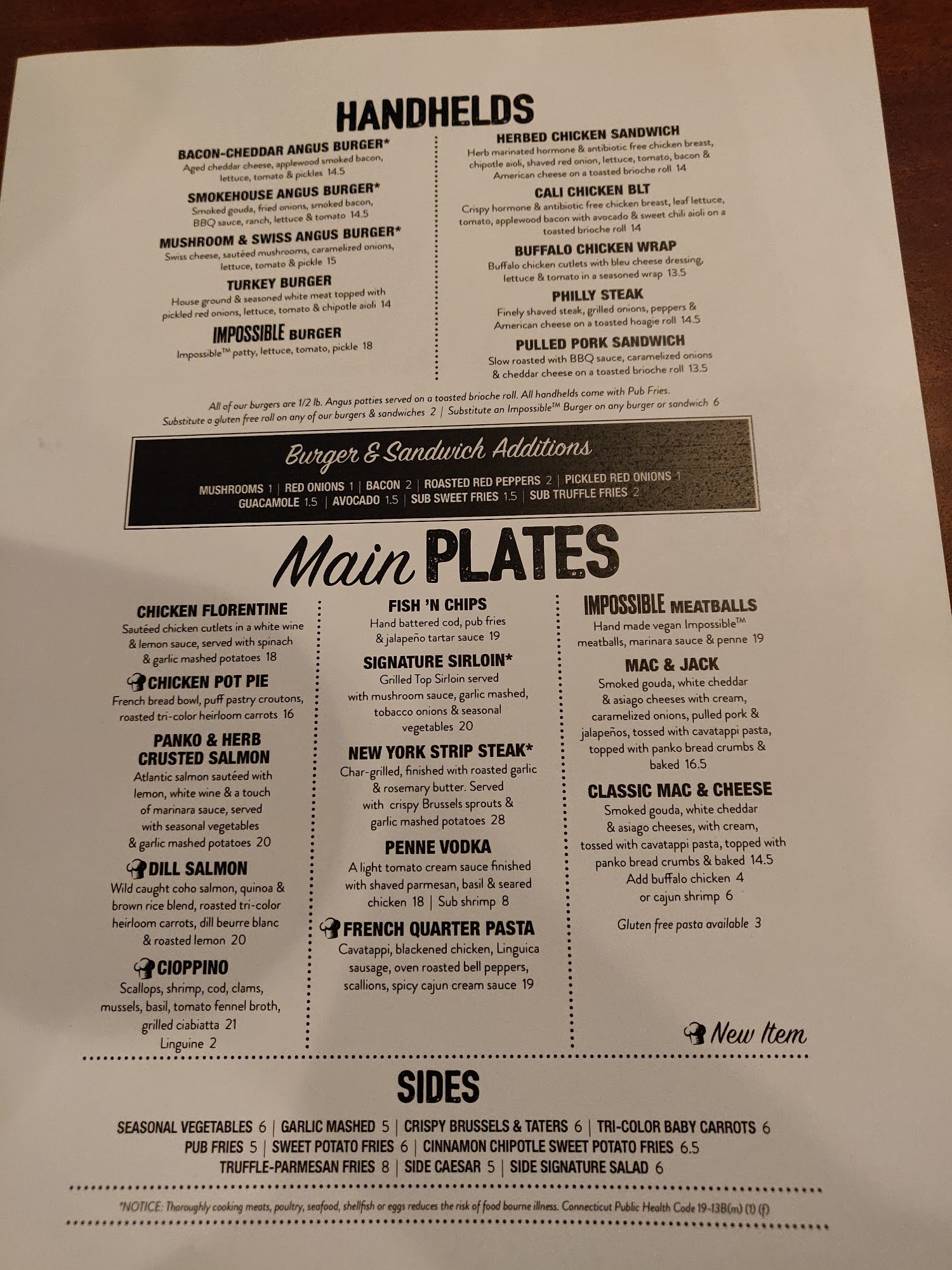 HANDHELDS

BACON-CHEDDAR ANGUS BURGER*
Aged cheddar cheese, applewood smoked bacon, lettuce, tomato & pickles 14.5

SMOKEHOUSE ANGUS BURGER*
Smoked gouda, fried onions, smoked bacon, BBQ sauce, ranch, lettuce & tomato 14.5

MUSHROOM & SWISS ANGUS BURGER*
Swiss cheese, sautéed mushrooms, caramelized onions, lettuce, tomato & pickle 15

TURKEY BURGER
House ground & seasoned white meat topped with pickled red onions, lettuce, tomato & chipotle aioli 14

IMPOSSIBLE BURGER
Impossible™ patty, lettuce, tomato, pickle 18

HERBED CHICKEN SANDWICH
Herb marinated hormone & antibiotic free chicken breast, chipotle aioli, shaved red onion, lettuce, tomato, bacon & American cheese on a toasted brioche roll 14

CALI CHICKEN BLT
Crispy hormone & antibiotic free chicken breast, leaf lettuce, tomato, applewood bacon with avocado & sweet chili aioli on a toasted brioche roll 14

BUFFALO CHICKEN WRAP
Buffalo chicken cutlets with bleu cheese dressing, lettuce & tomato in a seasoned wrap 13.5

PHILLY STEAK
Finely shaved steak, grilled onions, peppers & American cheese on a toasted hoagie roll 14.5

PULLED PORK SANDWICH
Slow roasted with BBQ sauce, caramelized onions & cheddar cheese on a toasted brioche roll 13.5

All of our burgers are 1/2 lb. Angus patties served on a toasted brioche roll. All handhelds come with Pub Fries.
Substitute a gluten free roll on any of our burgers & sandwiches 2 | Substitute an Impossible™ Burger on any burger or sandwich 6

Burger & Sandwich Additions
MUSHROOMS 1 | RED ONIONS 1 | BACON 2 | ROASTED RED PEPPERS 2 | PICKLED RED ONIONS 1
GUACAMOLE 1.5 | AVOCADO 1.5 | SUB SWEET FRIES 1.5 | SUB TRUFFLE FRIES 2

Main PLATES

CHICKEN FLORENTINE
Sautéed chicken cutlets in a white wine & lemon sauce, served with spinach & garlic mashed potatoes 18

CHICKEN POT PIE
French bread bowl, puff pastry croutons, roasted tri-color heirloom carrots 16

PANKO & HERB CRUSTED SALMON
Atlantic salmon sautéed with lemon, white wine & a touch of marinara sauce, served with seasonal vegetables & garlic mashed potatoes 20

DILL SALMON
Wild caught coho salmon, quinoa & brown rice blend, roasted tri-color heirloom carrots, dill beurre blanc & roasted lemon 20

CIOPPINO
Scallops, shrimp, cod, clams, mussels, basil, tomato fennel broth, grilled ciabiatta 21
Linguine 2

FISH 'N CHIPS
Hand battered cod, pub fries & jalapeño tartar sauce 19

SIGNATURE SIRLOIN*
Grilled Top Sirloin served with mushroom sauce, garlic mashed, tobacco onions & seasonal vegetables 20

NEW YORK STRIP STEAK*
Char-grilled, finished with roasted garlic & rosemary butter. Served with crispy Brussels sprouts & garlic mashed potatoes 28

PENNE VODKA
A light tomato cream sauce finished with shaved parmesan, basil & seared chicken 18 | Sub shrimp 8

FRENCH QUARTER PASTA
Cavatappi, blackened chicken, Linguica sausage, oven roasted bell peppers, scallions, spicy cajun cream sauce 19

IMPOSSIBLE MEATBALLS
Hand made vegan Impossible™ meatballs, marinara sauce & penne 19

MAC & JACK
Smoked gouda, white cheddar & asiago cheeses with cream, caramelized onions, pulled pork & jalapeños, tossed with cavatappi pasta, topped with panko bread crumbs & baked 16.5

CLASSIC MAC & CHEESE
Smoked gouda, white cheddar & asiago cheeses, with cream, tossed with cavatappi pasta, topped with panko bread crumbs & baked 14.5
Add buffalo chicken 4
or cajun shrimp 6

Gluten free pasta available 3

New Item

SIDES

SEASONAL VEGETABLES 6 | GARLIC MASHED 5 | CRISPY BRUSSELS & TATERS 6 | TRI-COLOR BABY CARROTS 6
PUB FRIES 5 | SWEET POTATO FRIES 6 | CINNAMON CHIPOTLE SWEET POTATO FRIES 6.5
TRUFFLE-PARMESAN FRIES 8 | SIDE CAESAR 5 | SIDE SIGNATURE SALAD 6

*NOTICE: Thoroughly cooking meats, poultry, seafood, shellfish or eggs reduces the risk of food bourne illness. Connecticut Public Health Code 19-13B(m) (1) (f)